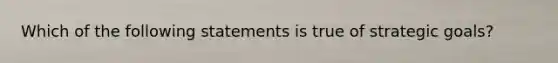 Which of the following statements is true of strategic goals?